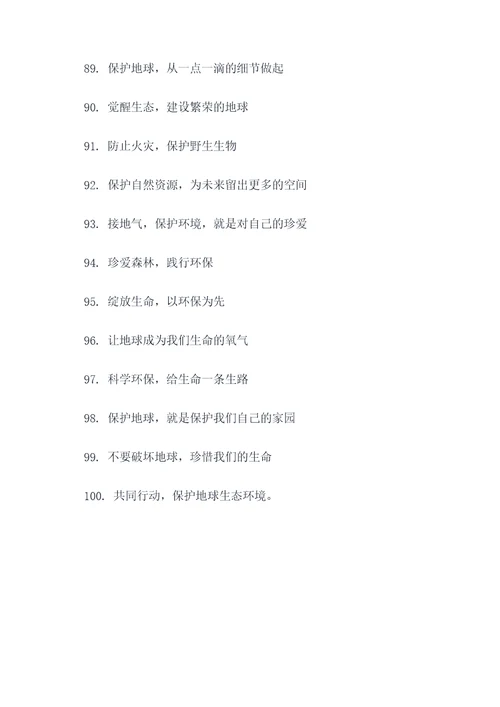 89. 保护地球，从一点一滴的细节做起

90. 觉醒生态，建设繁荣的地球

91. 防止火灾，保护野生生物

92. 保护自然资源，为未来留出更多的空间

93. 接地气，保护环境，就是对自己的珍爱

94. 珍爱森林，践行环保

95. 绽放生命，以环保为先

96. 让地球成为我们生命的氧气

97. 科学环保，给生命一条生路

98. 保护地球，就是保护我们自己的家园

99. 不要破坏地球，珍惜我们的生命

100. 共同行动，保护地球生态环境。